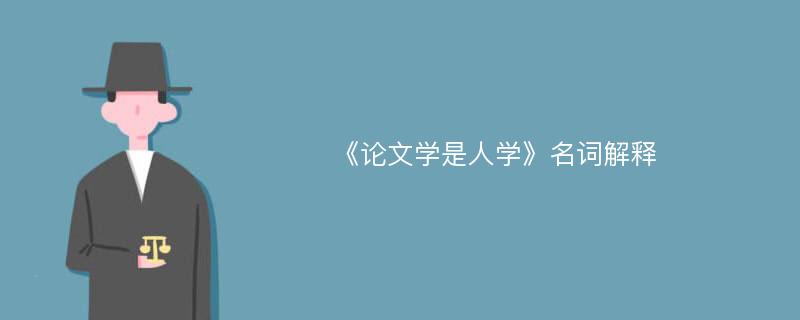 《论文学是人学》名词解释